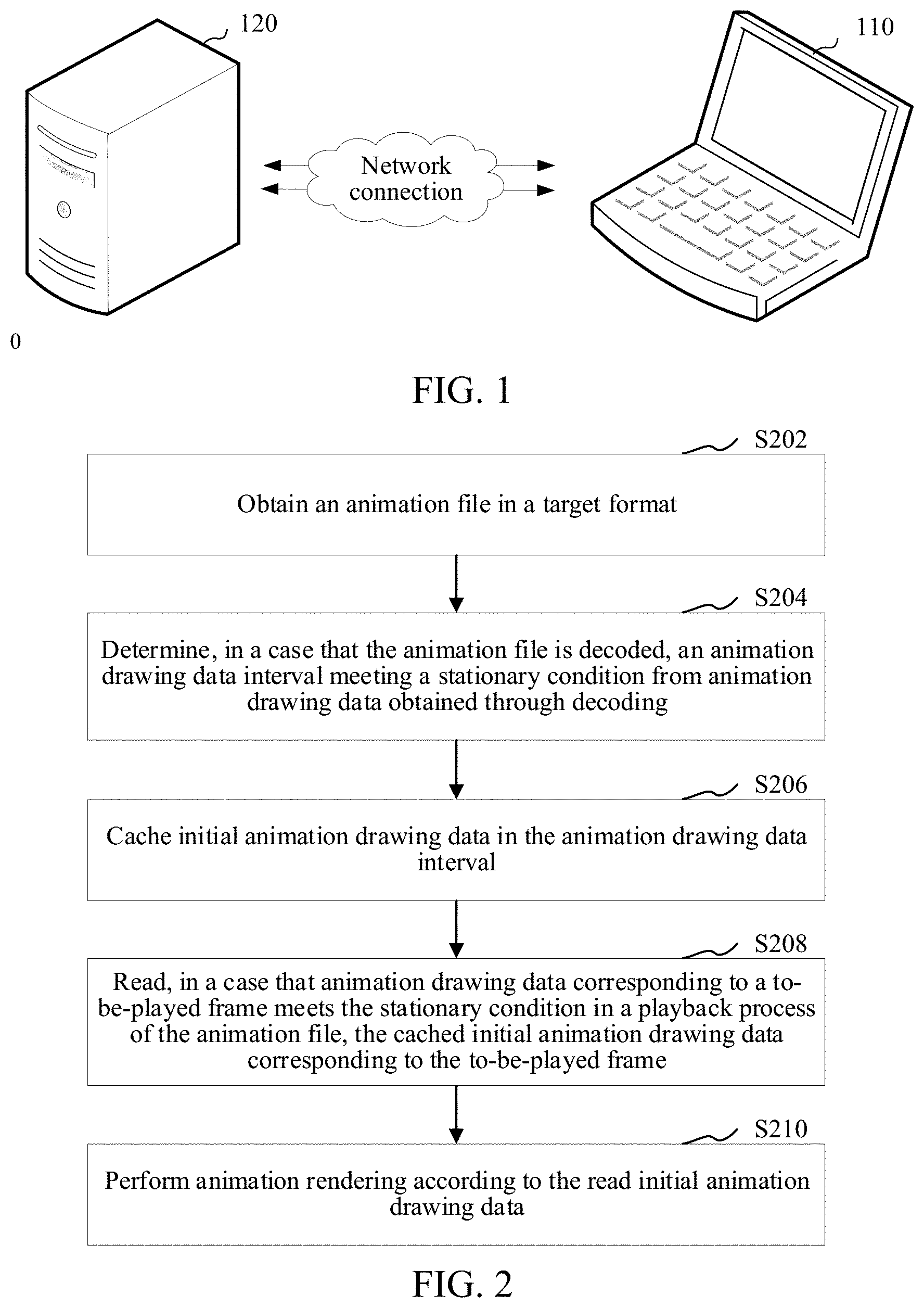 120

110

Network connection

0

FIG. 1

S202

Obtain an animation file in a target format

S204

Determine, in a case that the animation file is decoded, an animation drawing data interval meeting a stationary condition from animation drawing data obtained through decoding

S206

Cache initial animation drawing data in the animation drawing data interval

S208

Read, in a case that animation drawing data corresponding to a to-be-played frame meets the stationary condition in a playback process of the animation file, the cached initial animation drawing data corresponding to the to-be-played frame

S210

Perform animation rendering according to the read initial animation drawing data

FIG. 2